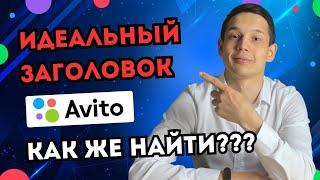 ИДЕАЛЬНЫЙ ЗАГОЛОВОК

Avito

КАК ЖЕ НАЙТИ???